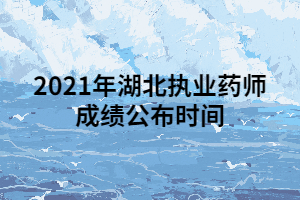 2021年湖北执业药师成绩公布时间